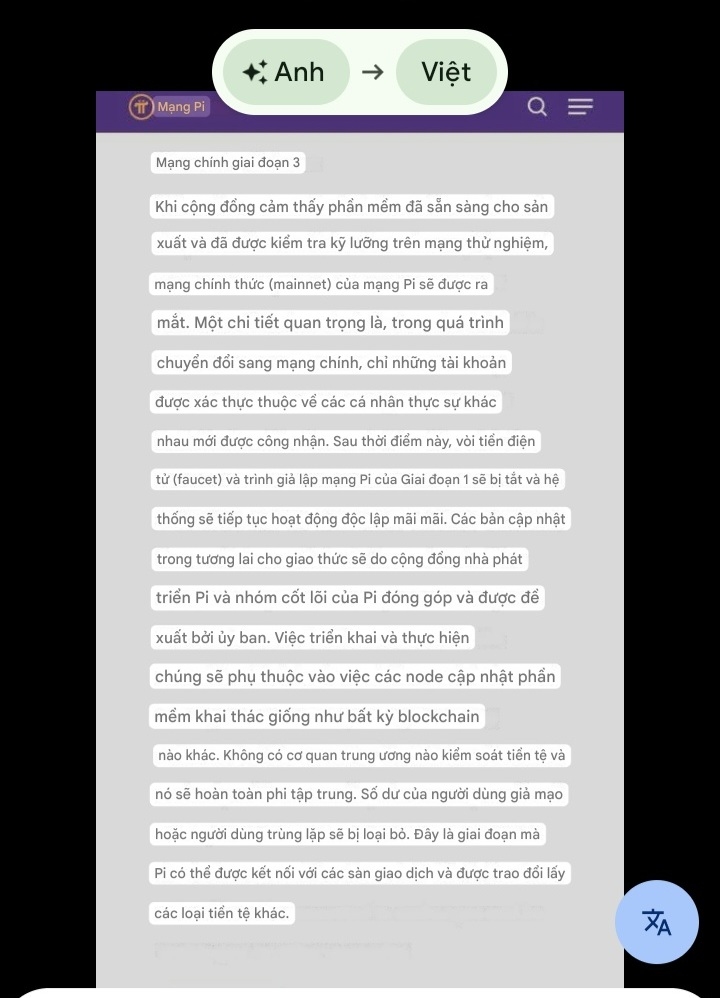 Anh → Việt

Mạng Pi

Mạng chính giai đoạn 3

Khi cộng đồng cảm thấy phần mềm đã sẵn sàng cho sản xuất và đã được kiểm tra kỹ lưỡng trên mạng thử nghiệm, mạng chính thức (mainnet) của mạng Pi sẽ được ra mắt. Một chi tiết quan trọng là, trong quá trình chuyển đổi sang mạng chính, chỉ những tài khoản được xác thực thuộc về các cá nhân thực sự khác nhau mới được công nhận. Sau thời điểm này, vòi tiền điện tử (faucet) và trình giả lập mạng Pi của Giai đoạn 1 sẽ bị tắt và hệ thống sẽ tiếp tục hoạt động độc lập mãi mãi. Các bản cập nhật trong tương lai cho giao thức sẽ do cộng đồng nhà phát triển Pi và nhóm cốt lõi của Pi đóng góp và được đề xuất bởi ủy ban. Việc triển khai và thực hiện chúng sẽ phụ thuộc vào việc các node cập nhật phần mềm khai thác giống như bất kỳ blockchain nào khác. Không có cơ quan trung ương nào kiểm soát tiền tệ và nó sẽ hoàn toàn phi tập trung. Số dư của người dùng giả mạo hoặc người dùng trùng lặp sẽ bị loại bỏ. Đây là giai đoạn mà Pi có thể được kết nối với các sàn giao dịch và được trao đổi lấy các loại tiền tệ khác.